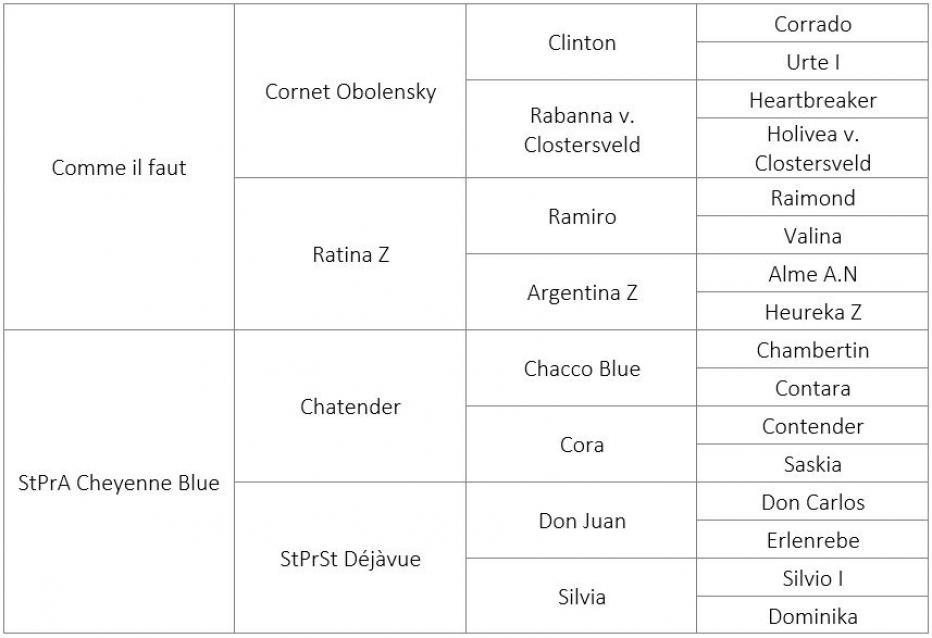 | | | | |
|---|---|---|---|
| Comme il faut | Cornet Obolensky | Clinton | Corrado |
| | | | Urte I |
| | | Rabanna v. Clostersveld | Heartbreaker |
| | | | Holivea v. Clostersveld |
| | Ratina Z | Ramiro | Raimond |
| | | | Valina |
| | | Argentina Z | Alme A.N |
| | | | Heureka Z |
| StPrA Cheyenne Blue | Chatender | Chacco Blue | Chambertin |
| | | | Contara |
| | | Cora | Contender |
| | | | Saskia |
| | StPrSt Déjàvue | Don Juan | Don Carlos |
| | | | Erlenrebe |
| | | Silvia | Silvio I |
| | | | Dominika |